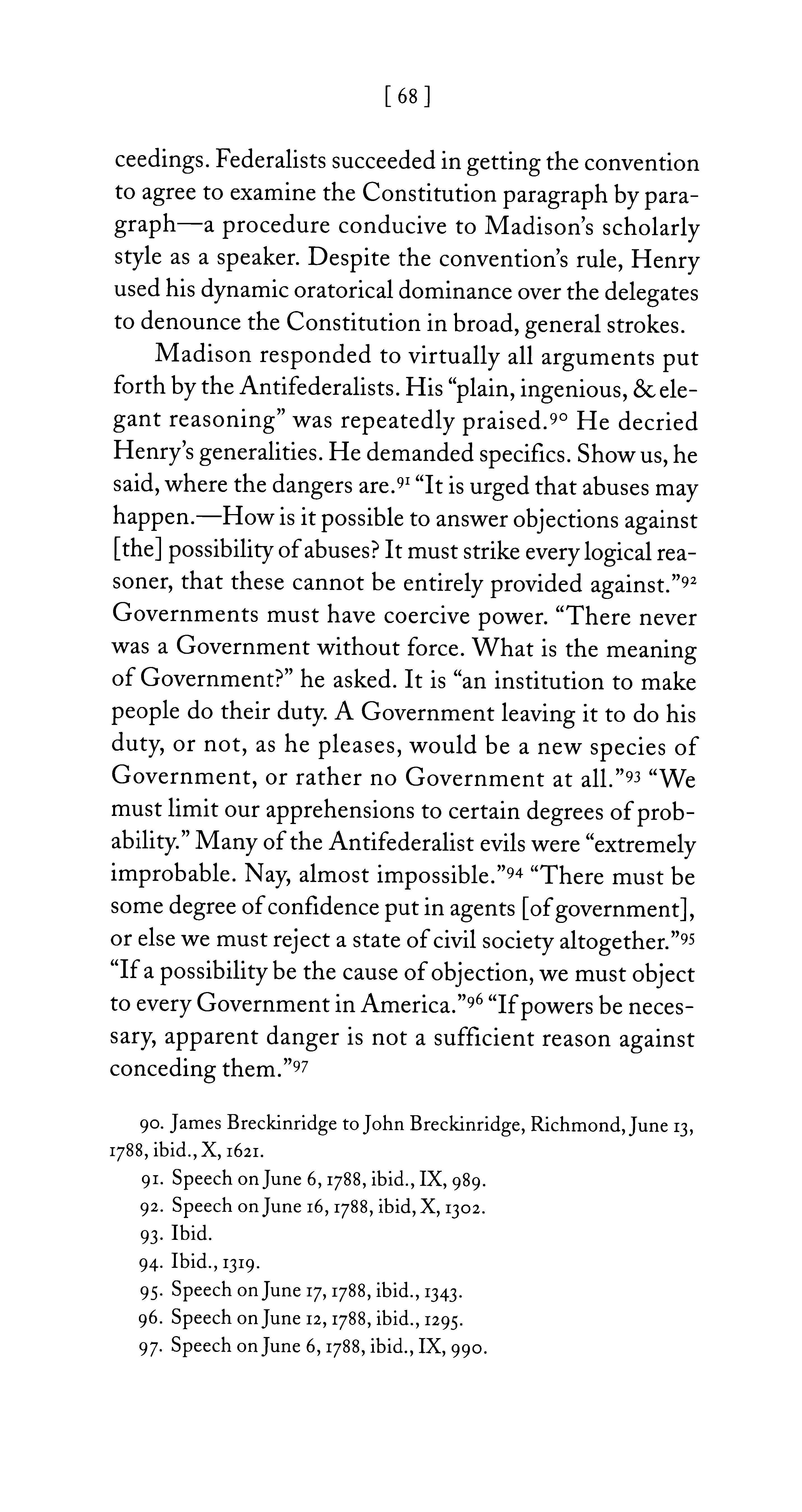 [ 68 ]

ceedings. Federalists succeeded in getting the convention to agree to examine the Constitution paragraph by paragraph—a procedure conducive to Madison's scholarly style as a speaker. Despite the convention's rule, Henry used his dynamic oratorical dominance over the delegates to denounce the Constitution in broad, general strokes.

Madison responded to virtually all arguments put forth by the Antifederalists. His "plain, ingenious, & elegant reasoning" was repeatedly praised.$^{90}$ He decried Henry's generalities. He demanded specifics. Show us, he said, where the dangers are.$^{91}$ "It is urged that abuses may happen.—How is it possible to answer objections against [the] possibility of abuses? It must strike every logical reasoner, that these cannot be entirely provided against."$^{92}$ Governments must have coercive power. "There never was a Government without force. What is the meaning of Government?" he asked. It is "an institution to make people do their duty. A Government leaving it to do his duty, or not, as he pleases, would be a new species of Government, or rather no Government at all."$^{93}$ "We must limit our apprehensions to certain degrees of probability." Many of the Antifederalist evils were "extremely improbable. Nay, almost impossible."$^{94}$ "There must be some degree of confidence put in agents [of government], or else we must reject a state of civil society altogether."$^{95}$ "If a possibility be the cause of objection, we must object to every Government in America."$^{96}$ "If powers be necessary, apparent danger is not a sufficient reason against conceding them."$^{97}$

90. James Breckinridge to John Breckinridge, Richmond, June 13, 1788, ibid., X, 1621.
91. Speech on June 6, 1788, ibid., IX, 989.
92. Speech on June 16, 1788, ibid, X, 1302.
93. Ibid.
94. Ibid., 1319.
95. Speech on June 17, 1788, ibid., 1343.
96. Speech on June 12, 1788, ibid., 1295.
97. Speech on June 6, 1788, ibid., IX, 990.